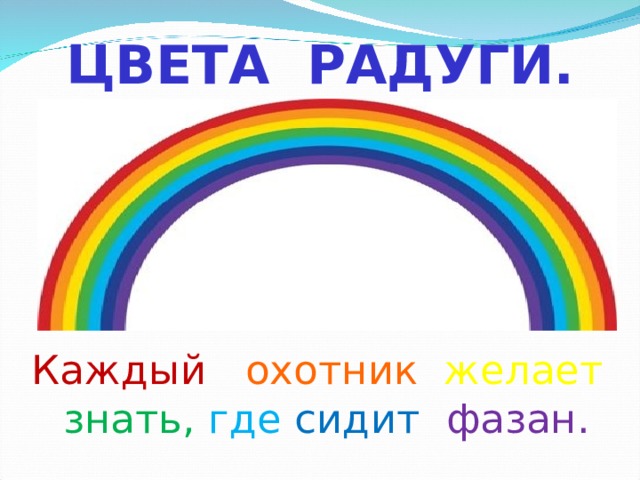 ЦВЕТА РАДУГИ.

Каждый охотник желает знать, где сидит фазан.